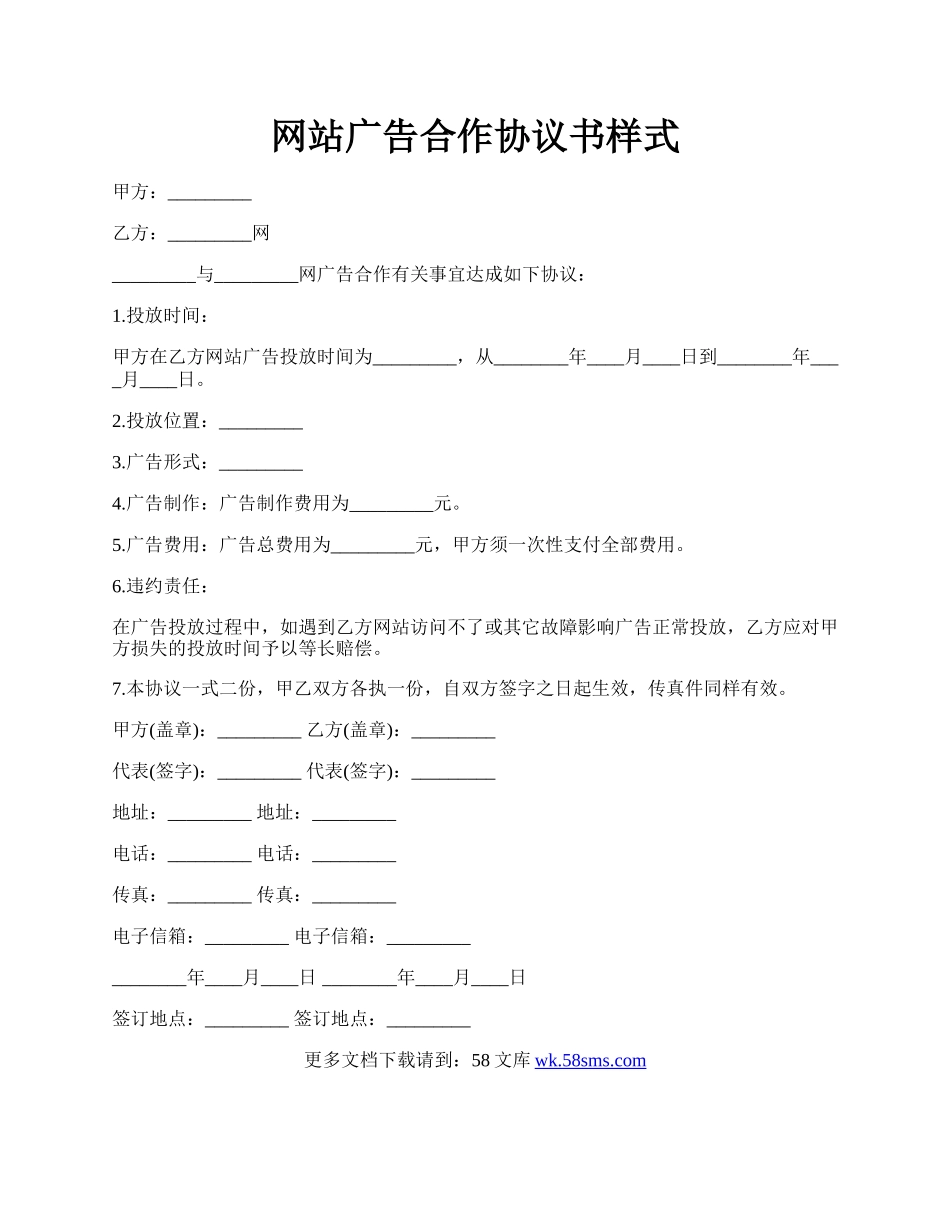 网站广告合作协议书样式

甲方：_________

乙方：_________网

_________与_________网广告合作有关事宜达成如下协议：

1.投放时间：

甲方在乙方网站广告投放时间为_________，从________年____月____日到________年____月____日。

2.投放位置：_________

3.广告形式：_________

4.广告制作：广告制作费用为_________元。

5.广告费用：广告总费用为_________元，甲方须一次性支付全部费用。

6.违约责任：

在广告投放过程中，如遇到乙方网站访问不了或其它故障影响广告正常投放，乙方应对甲方损失的投放时间予以等长赔偿。

7.本协议一式二份，甲乙双方各执一份，自双方签字之日起生效，传真件同样有效。

甲方(盖章)：_________ 乙方(盖章)：_________

代表(签字)：_________ 代表(签字)：_________

地址：_________ 地址：_________

电话：_________ 电话：_________

传真：_________ 传真：_________

电子信箱：_________ 电子信箱：_________

________年____月____日 ________年____月____日

签订地点：_________ 签订地点：_________

更多文档下载请到：58 文库 wk.58sms.com